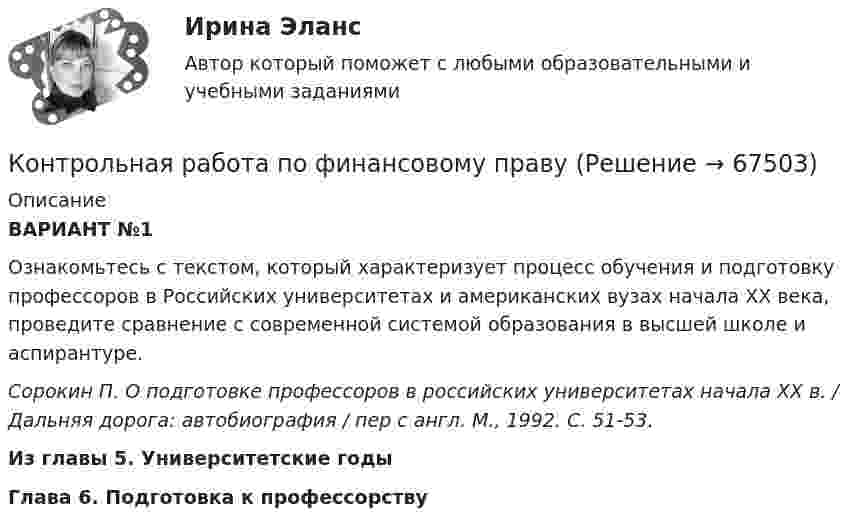 Ирина Эланс

Автор который поможет с любыми образовательными и учебными заданиями

Контрольная работа по финансовому праву (Решение → 67503)

Описание

ВАРИАНТ №1

Ознакомьтесь с текстом, который характеризует процесс обучения и подготовку профессоров в Российских университетах и американских вузах начала XX века, проведите сравнение с современной системой образования в высшей школе и аспирантуре.

Сорокин П. О подготовке профессоров в российских университетах начала XX в. / Дальняя дорога: автобиография / пер с англ. М., 1992. С. 51-53.

Из главы 5. Университетские годы

Глава 6. Подготовка к профессорству